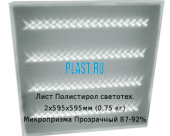 PLAST.RU

Лист Полистирол светотех.
2х595х595мм (0,75 кг)
Микропризма Прозрачный 87-92%